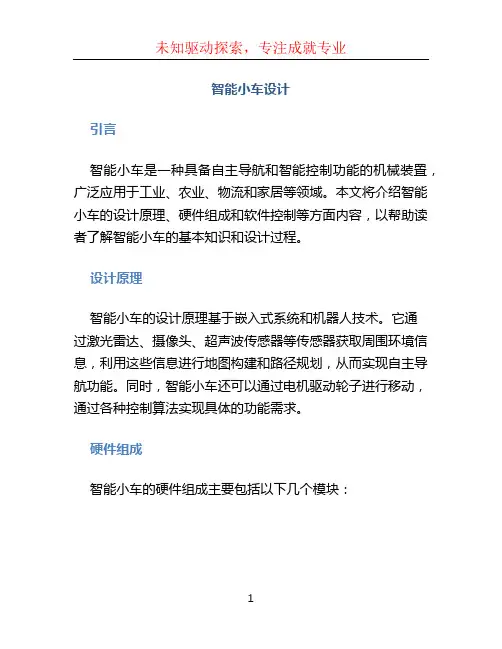 未知驱动探索，专注成就专业

智能小车设计

引言

智能小车是一种具备自主导航和智能控制功能的机械装置，广泛应用于工业、农业、物流和家居等领域。本文将介绍智能小车的设计原理、硬件组成和软件控制等方面内容，以帮助读者了解智能小车的基本知识和设计过程。

设计原理

智能小车的设计原理基于嵌入式系统和机器人技术。它通过激光雷达、摄像头、超声波传感器等传感器获取周围环境信息，利用这些信息进行地图构建和路径规划，从而实现自主导航功能。同时，智能小车还可以通过电机驱动轮子进行移动，通过各种控制算法实现具体的功能需求。

硬件组成

智能小车的硬件组成主要包括以下几个模块：

1